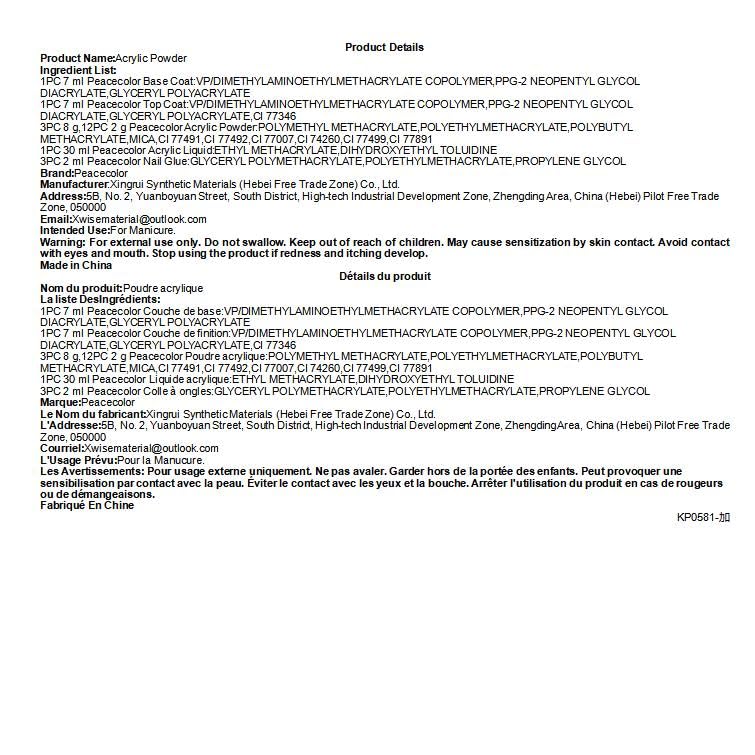 Product Details
Product Name:Acrylic Powder
Ingredient List:
1PC 7 ml Peacecolor Base Coat:VP/DIMETHYLAMINOETHYLMETHACRYLATE COPOLYMER,PPG-2 NEOPENTYL GLYCOL DIACRYLATE,GLYCERYL POLYACRYLATE
1PC 7 ml Peacecolor Top Coat:VP/DIMETHYLAMINOETHYLMETHACRYLATE COPOLYMER,PPG-2 NEOPENTYL GLYCOL DIACRYLATE,GLYCERYL POLYACRYLATE,CI 77346
3PC 8 g,12PC 2 g Peacecolor Acrylic Powder:POLYMETHYL METHACRYLATE,POLYETHYLMETHACRYLATE,POLYBUTYL METHACRYLATE,MICA,CI 77491,CI 77492,CI 77007,CI 74260,CI 77499,CI 77891
1PC 30 ml Peacecolor Acrylic Liquid:ETHYL METHACRYLATE,DIHYDROXYETHYL TOLUIDINE
3PC 2 ml Peacecolor Nail Glue:GLYCERYL POLYMETHACRYLATE,POLYETHYLMETHACRYLATE,PROPYLENE GLYCOL
Brand:Peacecolor
Manufacturer:Xingrui Synthetic Materials (Hebei Free Trade Zone) Co., Ltd.
Address:5B, No. 2, Yuanboyuan Street, South District, High-tech Industrial Development Zone, Zhengding Area, China (Hebei) Pilot Free Trade Zone, 050000
Email:Xwisematerial@outlook.com
Intended Use:For Manicure.
Warning: For external use only. Do not swallow. Keep out of reach of children. May cause sensitization by skin contact. Avoid contact with eyes and mouth. Stop using the product if redness and itching develop.
Made in China
Détails du produit
Nom du produit:Poudre acrylique
La liste DesIngrédients:
1PC 7 ml Peacecolor Couche de base:VP/DIMETHYLAMINOETHYLMETHACRYLATE COPOLYMER,PPG-2 NEOPENTYL GLYCOL DIACRYLATE,GLYCERYL POLYACRYLATE
1PC 7 ml Peacecolor Couche de finition:VP/DIMETHYLAMINOETHYLMETHACRYLATE COPOLYMER,PPG-2 NEOPENTYL GLYCOL DIACRYLATE,GLYCERYL POLYACRYLATE,CI 77346
3PC 8 g,12PC 2 g Peacecolor Poudre acrylique:POLYMETHYL METHACRYLATE,POLYETHYLMETHACRYLATE,POLYBUTYL METHACRYLATE,MICA,CI 77491,CI 77492,CI 77007,CI 74260,CI 77499,CI 77891
1PC 30 ml Peacecolor Liquide acrylique:ETHYL METHACRYLATE,DIHYDROXYETHYL TOLUIDINE
3PC 2 ml Peacecolor Colle à ongles:GLYCERYL POLYMETHACRYLATE,POLYETHYLMETHACRYLATE,PROPYLENE GLYCOL
Marque:Peacecolor
Le Nom du fabricant:Xingrui Synthetic Materials (Hebei Free Trade Zone) Co., Ltd.
L'Addresse:5B, No. 2, Yuanboyuan Street, South District, High-tech Industrial Development Zone, ZhengdingArea, China (Hebei) Pilot Free Trade Zone, 050000
Courriel:Xwisematerial@outlook.com
L'Usage Prévu:Pour la Manucure.
Les Avertissements: Pour usage externe uniquement. Ne pas avaler. Garder hors de la portée des enfants. Peut provoquer une sensibilisation par contact avec la peau. Éviter le contact avec les yeux et la bouche. Arrêter l'utilisation du produit en cas de rougeurs ou de démangeaisons.
Fabriqué En Chine
KP0581-加